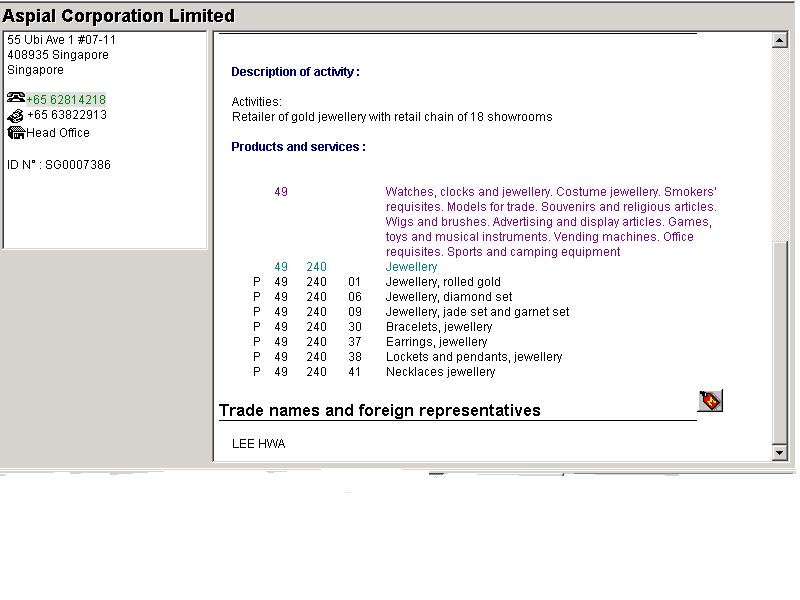 Aspial Corporation Limited

55 Ubi Ave 1 #07-11
408935 Singapore
Singapore

+65 62814218
+65 63822913
Head Office

ID N° : SG0007386

Description of activity :

Activities:
Retailer of gold jewellery with retail chain of 18 showrooms

Products and services :

| | | | | |
|---|---|---|---|---|
| | 49 | | | Watches, clocks and jewellery. Costume jewellery. Smokers' requisites. Models for trade. Souvenirs and religious articles. Wigs and brushes. Advertising and display articles. Games, toys and musical instruments. Vending machines. Office requisites. Sports and camping equipment |
| | 49 | 240 | | Jewellery |
| P | 49 | 240 | 01 | Jewellery, rolled gold |
| P | 49 | 240 | 06 | Jewellery, diamond set |
| P | 49 | 240 | 09 | Jewellery, jade set and garnet set |
| P | 49 | 240 | 30 | Bracelets, jewellery |
| P | 49 | 240 | 37 | Earrings, jewellery |
| P | 49 | 240 | 38 | Lockets and pendants, jewellery |
| P | 49 | 240 | 41 | Necklaces jewellery |

Trade names and foreign representatives

LEE HWA